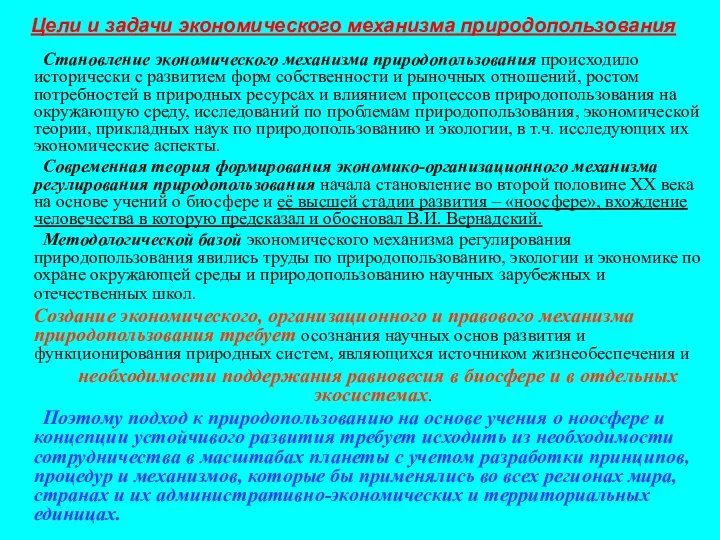 Цели и задачи экономического механизма природопользования

Становление экономического механизма природопользования происходило исторически с развитием форм собственности и рыночных отношений, ростом потребностей в природных ресурсах и влиянием процессов природопользования на окружающую среду, исследований по проблемам природопользования, экономической теории, прикладных наук по природопользованию и экологии, в т.ч. исследующих их экономические аспекты.

Современная теория формирования экономико-организационного механизма регулирования природопользования начала становление во второй половине XX века на основе учений о биосфере и её высшей стадии развития – «ноосфере», вхождение человечества в которую предсказал и обосновал В.И. Вернадский.

Методологической базой экономического механизма регулирования природопользования явились труды по природопользованию, экологии и экономике по охране окружающей среды и природопользованию научных зарубежных и отечественных школ.

Создание экономического, организационного и правового механизма природопользования требует осознания научных основ развития и функционирования природных систем, являющихся источником жизнеобеспечения и необходимости поддержания равновесия в биосфере и в отдельных экосистемах.

Поэтому подход к природопользованию на основе учения о ноосфере и концепции устойчивого развития требует исходить из необходимости сотрудничества в масштабах планеты с учетом разработки принципов, процедур и механизмов, которые бы применялись во всех регионах мира, странах и их административно-экономических и территориальных единицах.